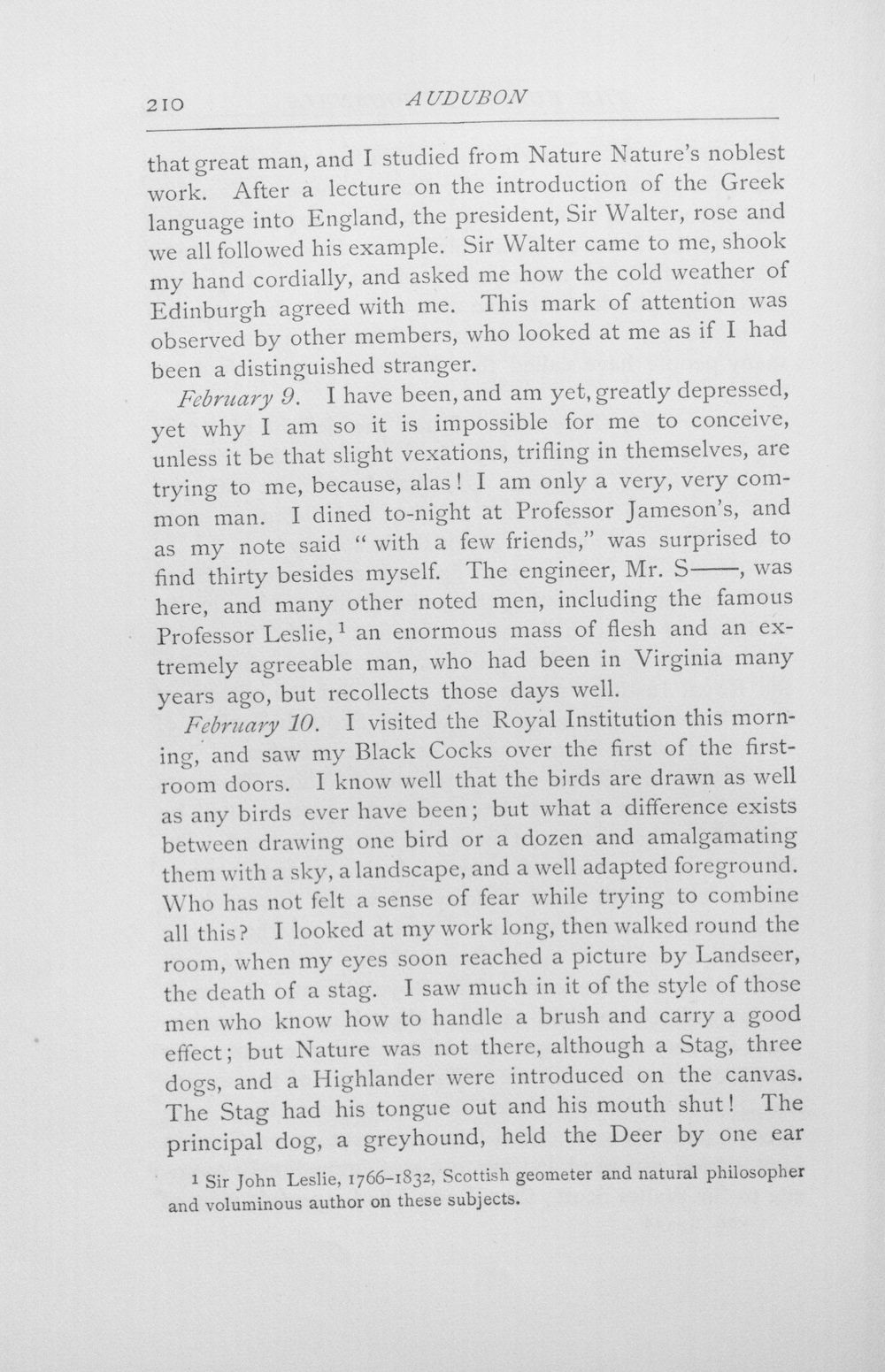 210 AUDUBON

that great man, and I studied from Nature Nature's noblest work. After a lecture on the introduction of the Greek language into England, the president, Sir Walter, rose and we all followed his example. Sir Walter came to me, shook my hand cordially, and asked me how the cold weather of Edinburgh agreed with me. This mark of attention was observed by other members, who looked at me as if I had been a distinguished stranger.

February 9. I have been, and am yet, greatly depressed, yet why I am so it is impossible for me to conceive, unless it be that slight vexations, trifling in themselves, are trying to me, because, alas! I am only a very, very common man. I dined to-night at Professor Jameson's, and as my note said "with a few friends," was surprised to find thirty besides myself. The engineer, Mr. S——, was here, and many other noted men, including the famous Professor Leslie,$^1$ an enormous mass of flesh and an extremely agreeable man, who had been in Virginia many years ago, but recollects those days well.

February 10. I visited the Royal Institution this morning, and saw my Black Cocks over the first of the first-room doors. I know well that the birds are drawn as well as any birds ever have been; but what a difference exists between drawing one bird or a dozen and amalgamating them with a sky, a landscape, and a well adapted foreground. Who has not felt a sense of fear while trying to combine all this? I looked at my work long, then walked round the room, when my eyes soon reached a picture by Landseer, the death of a stag. I saw much in it of the style of those men who know how to handle a brush and carry a good effect; but Nature was not there, although a Stag, three dogs, and a Highlander were introduced on the canvas. The Stag had his tongue out and his mouth shut! The principal dog, a greyhound, held the Deer by one ear

$^1$ Sir John Leslie, 1766–1832, Scottish geometer and natural philosopher and voluminous author on these subjects.